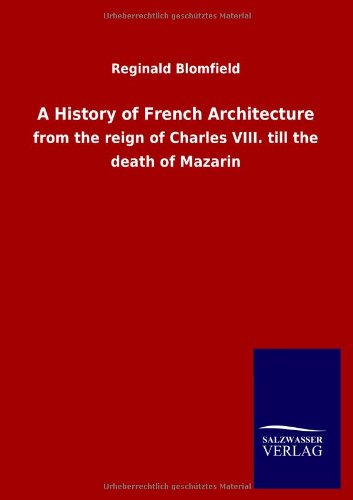 Urheberrechtlich geschütztes Material

Reginald Blomfield

A History of French Architecture

from the reign of Charles VIII. till the death of Mazarin

SALZWASSER VERLAG

Urheberrechtlich geschütztes Material